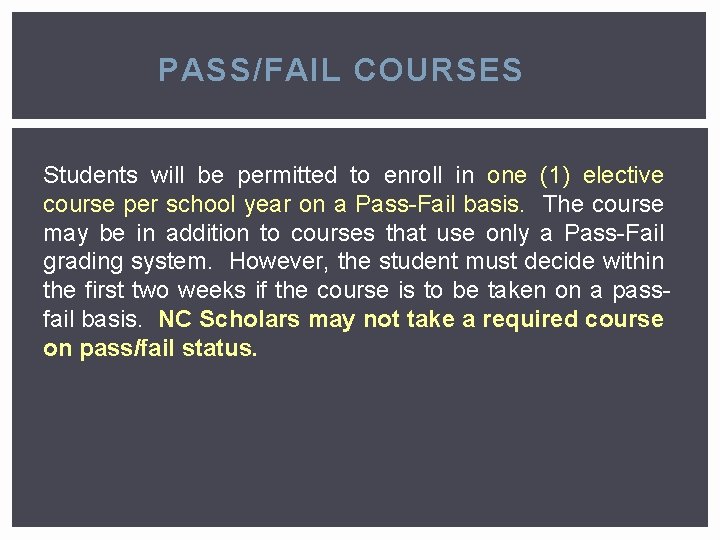 PASS/FAIL COURSES

Students will be permitted to enroll in one (1) elective course per school year on a Pass-Fail basis. The course may be in addition to courses that use only a Pass-Fail grading system. However, the student must decide within the first two weeks if the course is to be taken on a pass-fail basis. NC Scholars may not take a required course on pass/fail status.